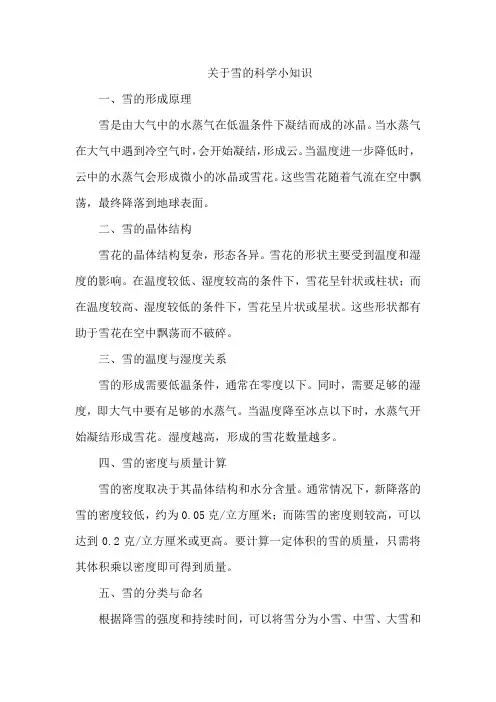 关于雪的科学小知识

一、雪的形成原理

雪是由大气中的水蒸气在低温条件下凝结而成的冰晶。当水蒸气在大气中遇到冷空气时，会开始凝结，形成云。当温度进一步降低时，云中的水蒸气会形成微小的冰晶或雪花。这些雪花随着气流在空中飘荡，最终降落到地球表面。

二、雪的晶体结构

雪花的晶体结构复杂，形态各异。雪花的形状主要受到温度和湿度的影响。在温度较低、湿度较高的条件下，雪花呈针状或柱状；而在温度较高、湿度较低的条件下，雪花呈片状或星状。这些形状都有助于雪花在空中飘荡而不破碎。

三、雪的温度与湿度关系

雪的形成需要低温条件，通常在零度以下。同时，需要足够的湿度，即大气中要有足够的水蒸气。当温度降至冰点以下时，水蒸气开始凝结形成雪花。湿度越高，形成的雪花数量越多。

四、雪的密度与质量计算

雪的密度取决于其晶体结构和水分含量。通常情况下，新降落的雪的密度较低，约为 0.05 克/立方厘米；而陈雪的密度则较高，可以达到 0.2 克/立方厘米或更高。要计算一定体积的雪的质量，只需将其体积乘以密度即可得到质量。

五、雪的分类与命名

根据降雪的强度和持续时间，可以将雪分为小雪、中雪、大雪和